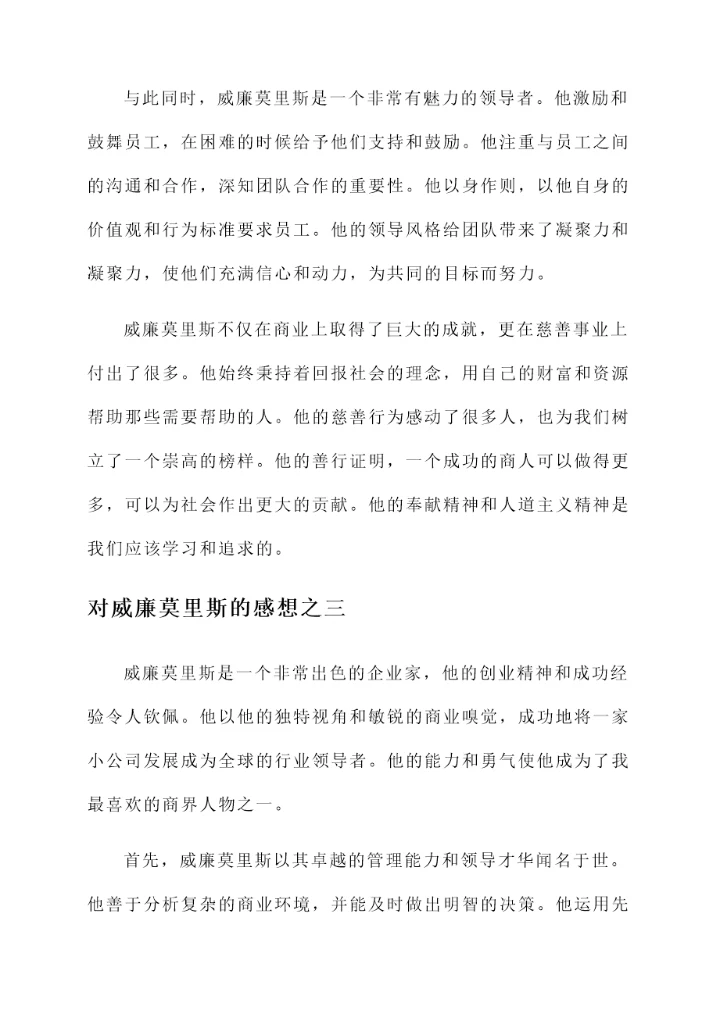 与此同时，威廉莫里斯是一个非常有魅力的领导者。他激励和鼓舞员工，在困难的时候给予他们支持和鼓励。他注重与员工之间的沟通和合作，深知团队合作的重要性。他以身作则，以他自身的价值观和行为标准要求员工。他的领导风格给团队带来了凝聚力和凝聚力，使他们充满信心和动力，为共同的目标而努力。

威廉莫里斯不仅在商业上取得了巨大的成就，更在慈善事业上付出了很多。他始终秉持着回报社会的理念，用自己的财富和资源帮助那些需要帮助的人。他的慈善行为感动了很多人，也为我们树立了一个崇高的榜样。他的善行证明，一个成功的商人可以做得更多，可以为社会作出更大的贡献。他的奉献精神和人道主义精神是我们应该学习和追求的。

对威廉莫里斯的感想之三

威廉莫里斯是一个非常出色的企业家，他的创业精神和成功经验令人钦佩。他以他的独特视角和敏锐的商业嗅觉，成功地将一家小公司发展成为全球的行业领导者。他的能力和勇气使他成为了我最喜欢的商界人物之一。

首先，威廉莫里斯以其卓越的管理能力和领导才华闻名于世。他善于分析复杂的商业环境，并能及时做出明智的决策。他运用先